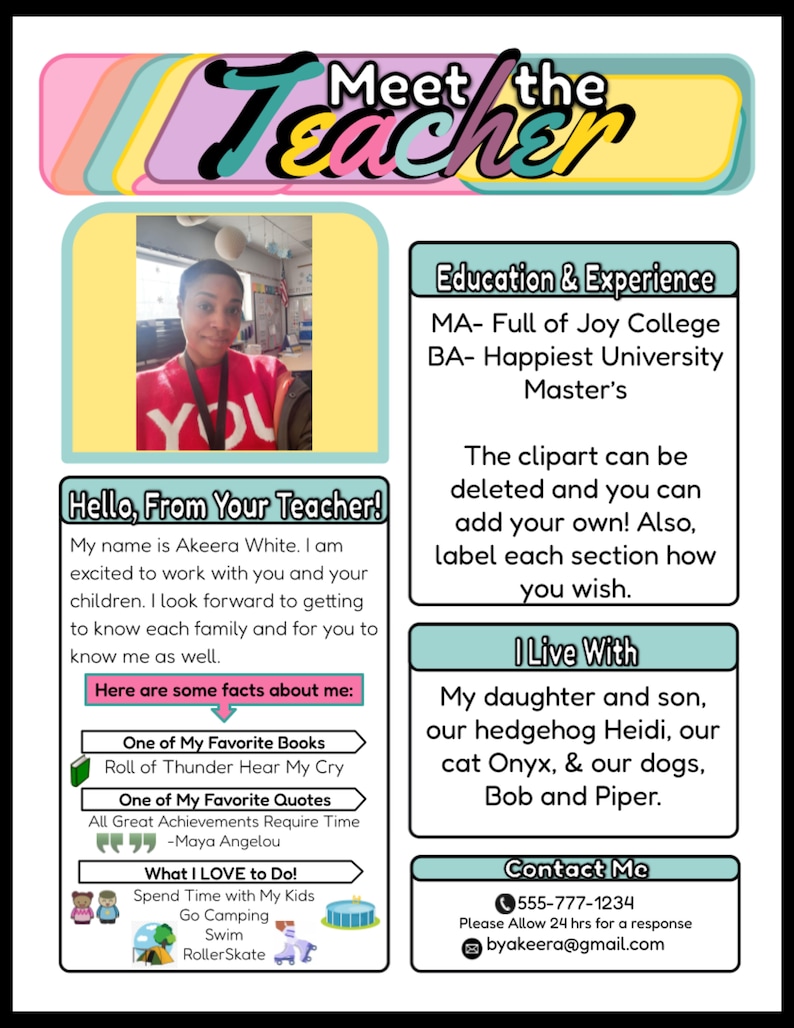 Meet the Teacher

YOU

Hello, From Your Teacher!

My name is Akeera White. I am excited to work with you and your children. I look forward to getting to know each family and for you to know me as well.

Here are some facts about me:

One of My Favorite Books
Roll of Thunder Hear My Cry

One of My Favorite Quotes
All Great Achievements Require Time
-Maya Angelou

What I LOVE to Do!
Spend Time with My Kids
Go Camping
Swim
RollerSkate

Education & Experience

MA- Full of Joy College
BA- Happiest University
Master's

The clipart can be deleted and you can add your own! Also, label each section how you wish.

I Live With

My daughter and son, our hedgehog Heidi, our cat Onyx, & our dogs, Bob and Piper.

Contact Me

555-777-1234
Please Allow 24 hrs for a response
byakeera@gmail.com